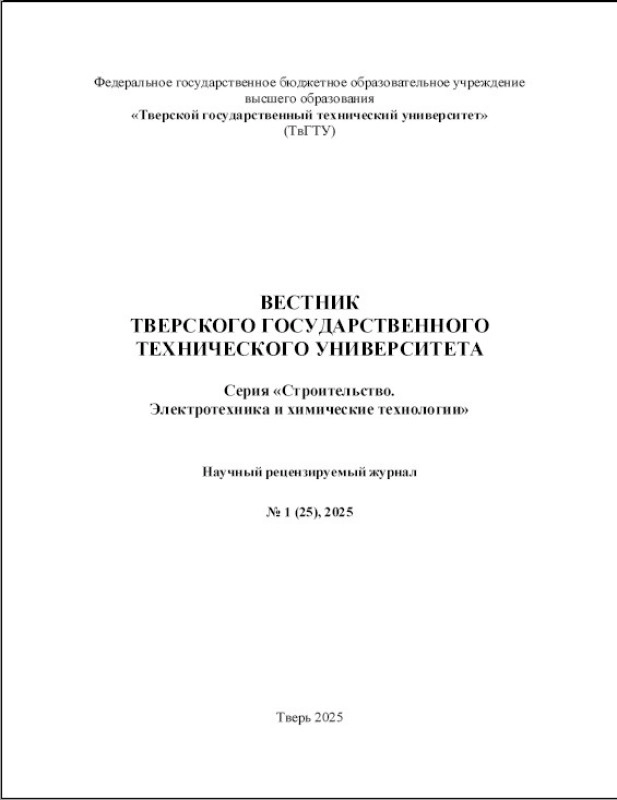 Федеральное государственное бюджетное образовательное учреждение высшего образования
«Тверской государственный технический университет»
(ТвГТУ)

ВЕСТНИК
ТВЕРСКОГО ГОСУДАРСТВЕННОГО
ТЕХНИЧЕСКОГО УНИВЕРСИТЕТА

Серия «Строительство.
Электротехника и химические технологии»

Научный рецензируемый журнал

№ 1 (25), 2025

Тверь 2025